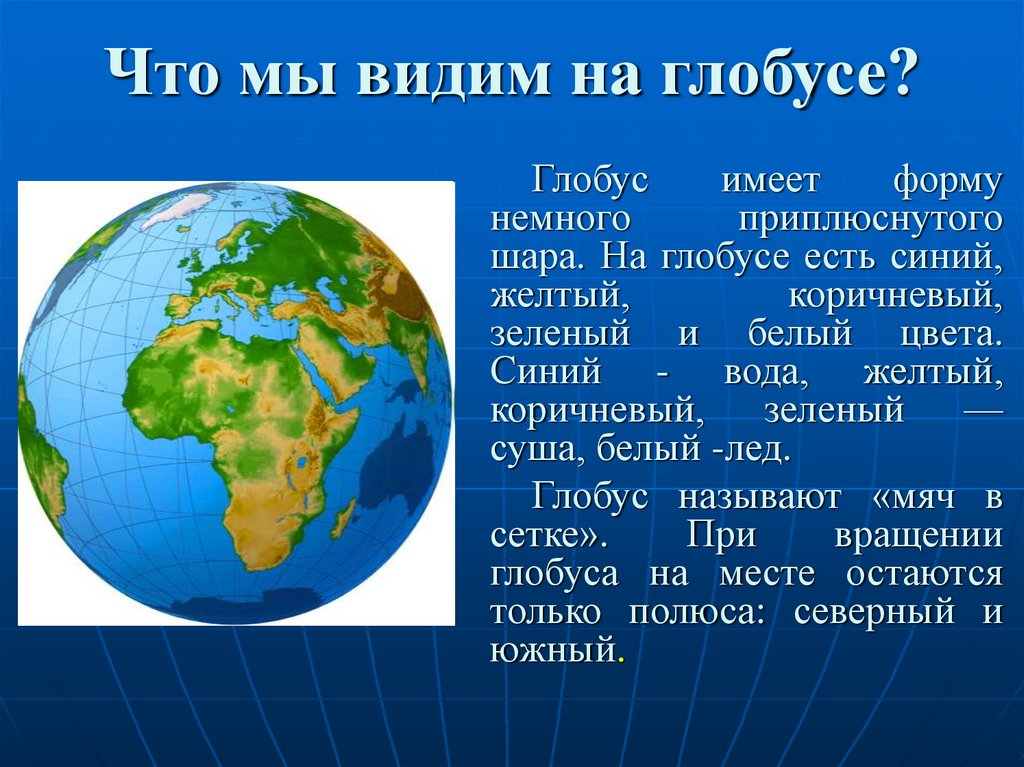 Что мы видим на глобусе?

Глобус имеет форму немного приплюснутого шара. На глобусе есть синий, желтый, коричневый, зеленый и белый цвета. Синий - вода, желтый, коричневый, зеленый — суша, белый -лед.

Глобус называют «мяч в сетке». При вращении глобуса на месте остаются только полюса: северный и южный.